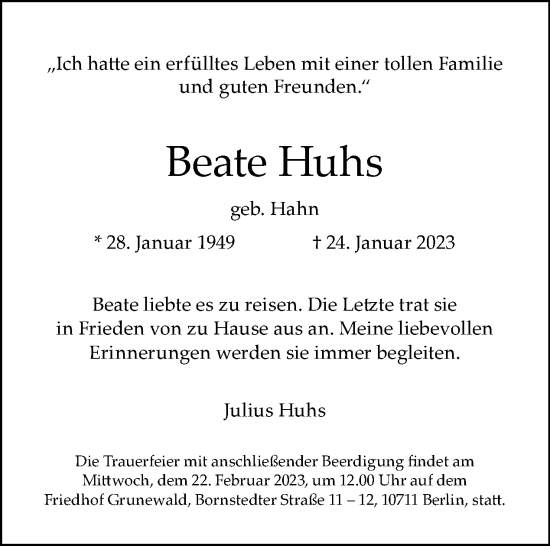 „Ich hatte ein erfülltes Leben mit einer tollen Familie und guten Freunden.“

Beate Huhs

geb. Hahn

* 28. Januar 1949 † 24. Januar 2023

Beate liebte es zu reisen. Die Letzte trat sie in Frieden von zu Hause aus an. Meine liebevollen Erinnerungen werden sie immer begleiten.

Julius Huhs

Die Trauerfeier mit anschließender Beerdigung findet am Mittwoch, dem 22. Februar 2023, um 12.00 Uhr auf dem Friedhof Grunewald, Bornstedter Straße 11 – 12, 10711 Berlin, statt.